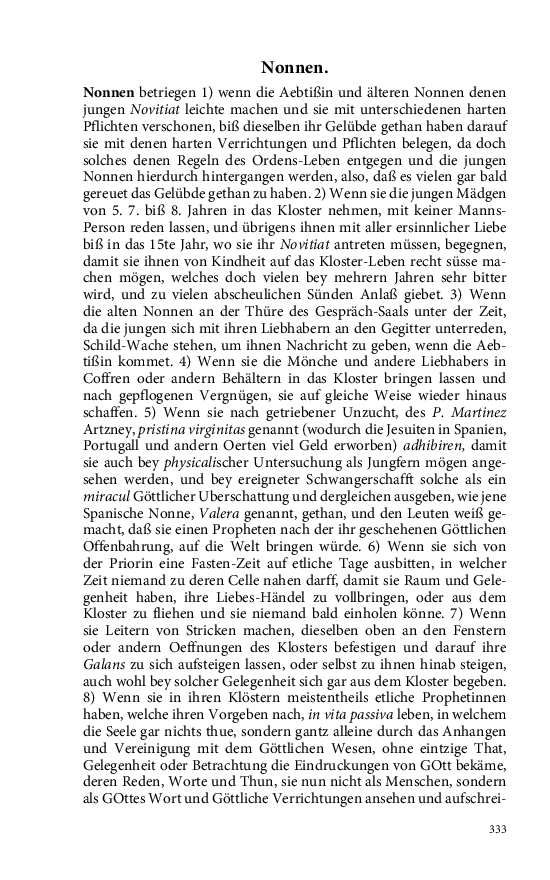 Nonnen.

Nonnen betriegen 1) wenn die Aebtißin und älteren Nonnen denen jungen Novitiat leichte machen und sie mit unterschiedenen harten Pflichten verschonen, biß dieselben ihr Gelübde gethan haben darauf sie mit denen harten Verrichtungen und Pflichten belegen, da doch solches denen Regeln des Ordens-Leben entgegen und die jungen Nonnen hierdurch hintergangen werden, also, daß es vielen gar bald gereuet das Gelübde gethan zu haben. 2) Wenn sie die jungen Mädgen von 5. 7. biß 8. Jahren in das Kloster nehmen, mit keiner Manns-Person reden lassen, und übrigens ihnen mit aller ersinnlicher Liebe biß in das 15te Jahr, wo sie ihr Novitiat antreten müssen, begegnen, damit sie ihnen von Kindheit auf das Kloster-Leben recht süsse machen mögen, welches doch vielen bey mehrern Jahren sehr bitter wird, und zu vielen abscheulichen Sünden Anlaß giebet. 3) Wenn die alten Nonnen an der Thüre des Gespräch-Saals unter der Zeit, da die jungen sich mit ihren Liebhabern an den Gegitter unterreden, Schild-Wache stehen, um ihnen Nachricht zu geben, wenn die Aebtißin kommet. 4) Wenn sie die Mönche und andere Liebhabers in Coffren oder andern Behältern in das Kloster bringen lassen und nach gepflogenen Vergnügen, sie auf gleiche Weise wieder hinaus schaffen. 5) Wenn sie nach getriebener Unzucht, des P. Martinez Artzney, pristina virginitas genannt (wodurch die Jesuiten in Spanien, Portugall und andern Oerten viel Geld erworben) adhibiren, damit sie auch bey physicalischer Untersuchung als Jungfern mögen angesehen werden, und bey ereigneter Schwangerschafft solche als ein miracul Göttlicher Uberschattung und dergleichen ausgeben, wie jene Spanische Nonne, Valera genannt, gethan, und den Leuten weiß gemacht, daß sie einen Propheten nach der ihr geschehenen Göttlichen Offenbahrung, auf die Welt bringen würde. 6) Wenn sie sich von der Priorin eine Fasten-Zeit auf etliche Tage ausbitten, in welcher Zeit niemand zu deren Celle nahen darff, damit sie Raum und Gelegenheit haben, ihre Liebes-Händel zu vollbringen, oder aus dem Kloster zu fliehen und sie niemand bald einholen könne. 7) Wenn sie Leitern von Stricken machen, dieselben oben an den Fenstern oder andern Oeffnungen des Klosters befestigen und darauf ihre Galans zu sich aufsteigen lassen, oder selbst zu ihnen hinab steigen, auch wohl bey solcher Gelegenheit sich gar aus dem Kloster begeben. 8) Wenn sie in ihren Klöstern meistentheils etliche Prophetinnen haben, welche ihren Vorgeben nach, in vita passiva leben, in welchem die Seele gar nichts thue, sondern gantz alleine durch das Anhangen und Vereinigung mit dem Göttlichen Wesen, ohne eintzige That, Gelegenheit oder Betrachtung die Eindruckungen von GOtt bekäme, deren Reden, Worte und Thun, sie nun nicht als Menschen, sondern als GOttes Wort und Göttliche Verrichtungen ansehen und aufschrei-

333